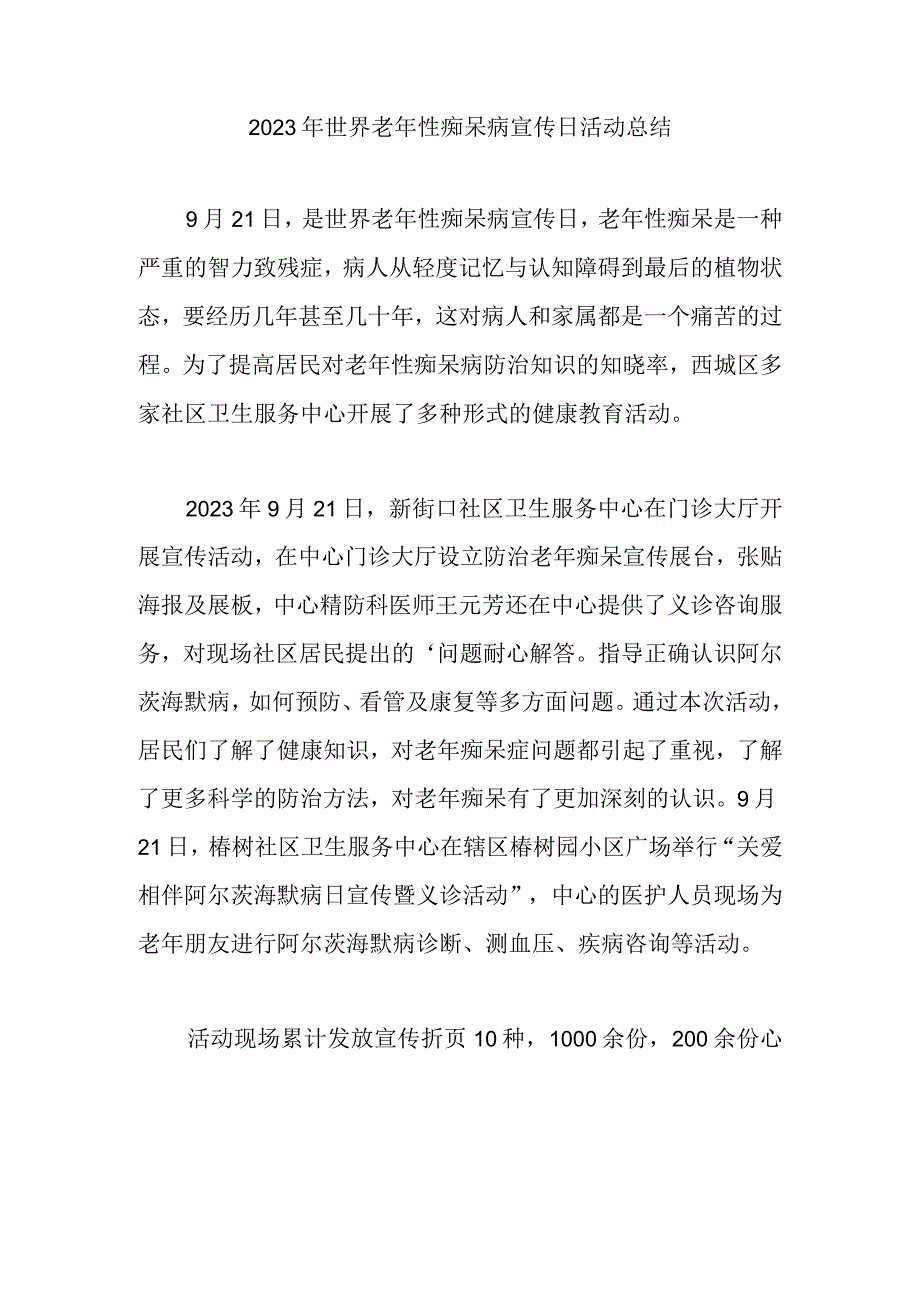 2023年世界老年性痴呆病宣传日活动总结

9月21日，是世界老年性痴呆病宣传日，老年性痴呆是一种严重的智力致残症，病人从轻度记忆与认知障碍到最后的植物状态，要经历几年甚至几十年，这对病人和家属都是一个痛苦的过程。为了提高居民对老年性痴呆病防治知识的知晓率，西城区多家社区卫生服务中心开展了多种形式的健康教育活动。

2023年9月21日，新街口社区卫生服务中心在门诊大厅开展宣传活动，在中心门诊大厅设立防治老年痴呆宣传展台，张贴海报及展板，中心精防科医师王元芳还在中心提供了义诊咨询服务，对现场社区居民提出的‘问题耐心解答。指导正确认识阿尔茨海默病，如何预防、看管及康复等多方面问题。通过本次活动，居民们了解了健康知识，对老年痴呆症问题都引起了重视，了解了更多科学的防治方法，对老年痴呆有了更加深刻的认识。9月21日，椿树社区卫生服务中心在辖区椿树园小区广场举行“关爱相伴阿尔茨海默病日宣传暨义诊活动”，中心的医护人员现场为老年朋友进行阿尔茨海默病诊断、测血压、疾病咨询等活动。

活动现场累计发放宣传折页10种，1000余份，200余份心